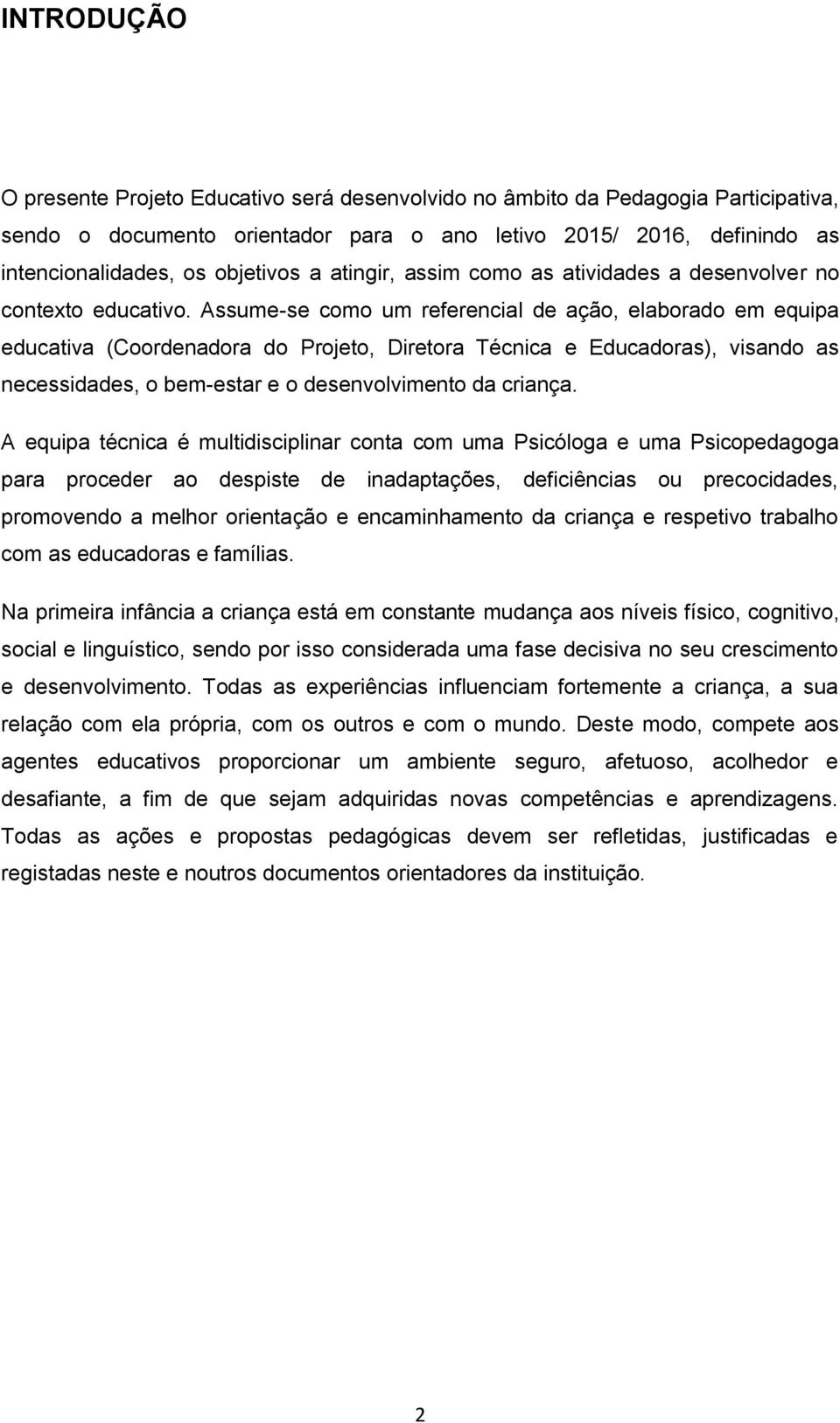 INTRODUÇÃO

O presente Projeto Educativo será desenvolvido no âmbito da Pedagogia Participativa, sendo o documento orientador para o ano letivo 2015/ 2016, definindo as intencionalidades, os objetivos a atingir, assim como as atividades a desenvolver no contexto educativo. Assume-se como um referencial de ação, elaborado em equipa educativa (Coordenadora do Projeto, Diretora Técnica e Educadoras), visando as necessidades, o bem-estar e o desenvolvimento da criança.

A equipa técnica é multidisciplinar conta com uma Psicóloga e uma Psicopedagoga para proceder ao despiste de inadaptações, deficiências ou precocidades, promovendo a melhor orientação e encaminhamento da criança e respetivo trabalho com as educadoras e famílias.

Na primeira infância a criança está em constante mudança aos níveis físico, cognitivo, social e linguístico, sendo por isso considerada uma fase decisiva no seu crescimento e desenvolvimento. Todas as experiências influenciam fortemente a criança, a sua relação com ela própria, com os outros e com o mundo. Deste modo, compete aos agentes educativos proporcionar um ambiente seguro, afetuoso, acolhedor e desafiante, a fim de que sejam adquiridas novas competências e aprendizagens. Todas as ações e propostas pedagógicas devem ser refletidas, justificadas e registadas neste e noutros documentos orientadores da instituição.

2